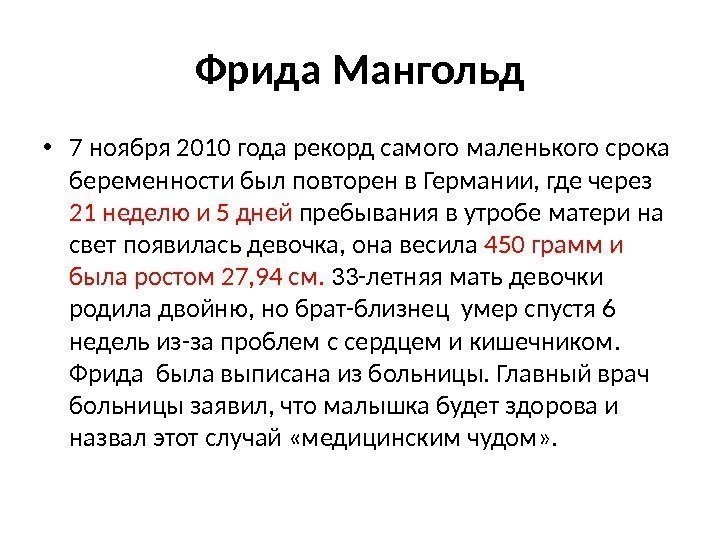 Фрида Мангольд

• 7 ноября 2010 года рекорд самого маленького срока беременности был повторен в Германии, где через 21 неделю и 5 дней пребывания в утробе матери на свет появилась девочка, она весила 450 грамм и была ростом 27,94 см. 33-летняя мать девочки родила двойню, но брат-близнец умер спустя 6 недель из-за проблем с сердцем и кишечником. Фрида была выписана из больницы. Главный врач больницы заявил, что малышка будет здорова и назвал этот случай «медицинским чудом».